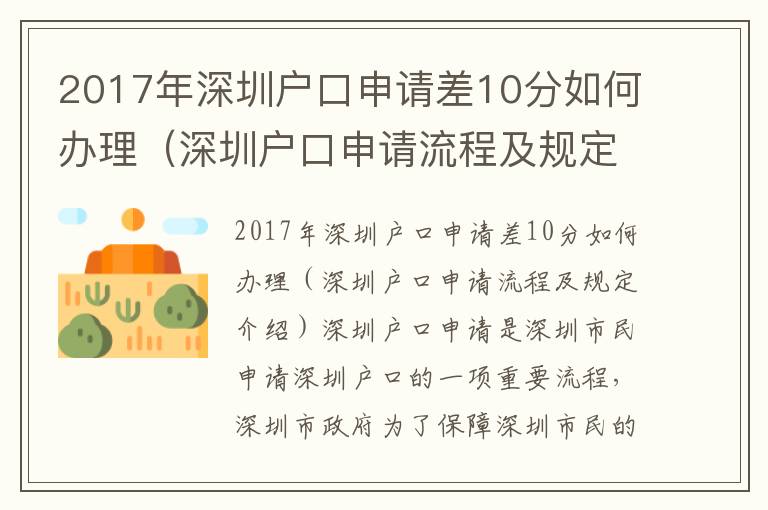 2017年深圳户口申请差10分如何办理（深圳户口申请流程及规定

2017年深圳户口申请差10分如何办理（深圳户口申请流程及规定介绍）深圳户口申请是深圳市民申请深圳户口的一项重要流程，深圳市政府为了保障深圳市民的